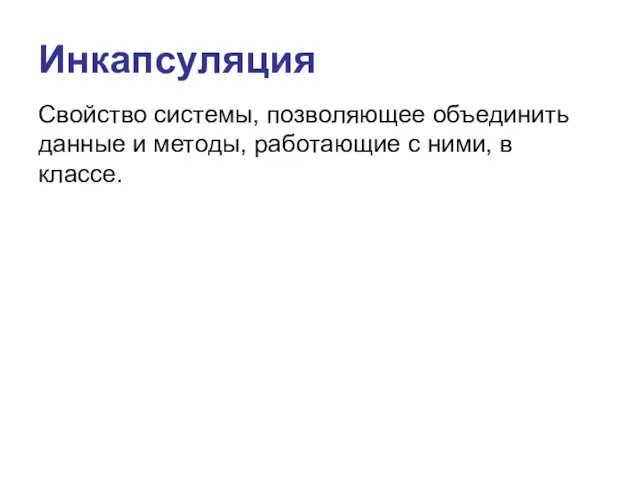 Инкапсуляция

Свойство системы, позволяющее объединить данные и методы, работающие с ними, в классе.